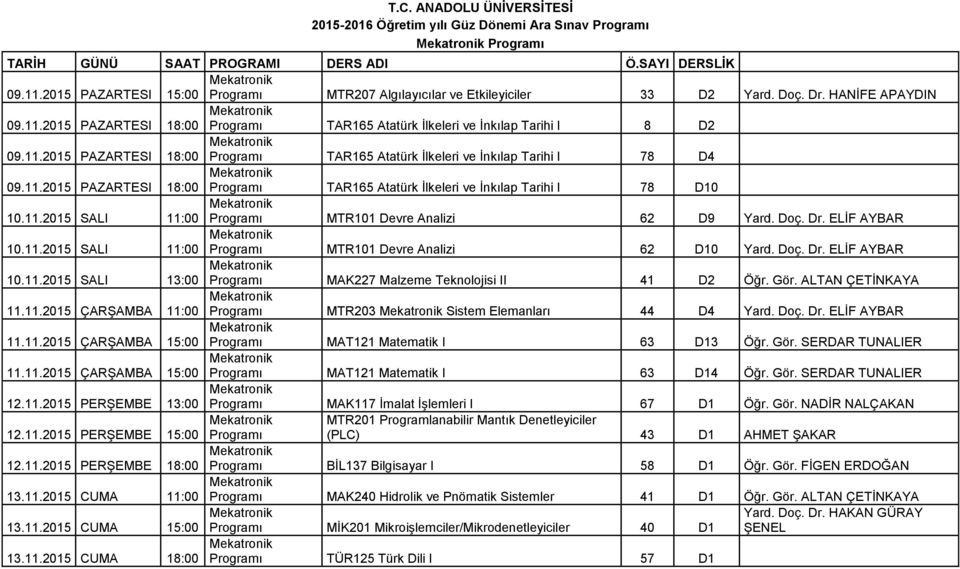 T.C. ANADOLU ÜNİVERSİTESİ
2015-2016 Öğretim yılı Güz Dönemi Ara Sınav Programı
Mekatronik Programı

| TARİH | GÜNÜ | SAAT | PROGRAMI | DERS ADI | Ö.SAYI | DERSLİK | |
|---|---|---|---|---|---|---|---|
| 09.11.2015 | PAZARTESI | 15:00 | Mekatronik Programı | MTR207 Algılayıcılar ve Etkileyiciler | 33 | D2 | Yard. Doç. Dr. HANİFE APAYDIN |
| 09.11.2015 | PAZARTESI | 18:00 | Mekatronik Programı | TAR165 Atatürk İlkeleri ve İnkılap Tarihi I | 8 | D2 | |
| 09.11.2015 | PAZARTESI | 18:00 | Mekatronik Programı | TAR165 Atatürk İlkeleri ve İnkılap Tarihi I | 78 | D4 | |
| 09.11.2015 | PAZARTESI | 18:00 | Mekatronik Programı | TAR165 Atatürk İlkeleri ve İnkılap Tarihi I | 78 | D10 | |
| 10.11.2015 | SALI | 11:00 | Mekatronik Programı | MTR101 Devre Analizi | 62 | D9 | Yard. Doç. Dr. ELİF AYBAR |
| 10.11.2015 | SALI | 11:00 | Mekatronik Programı | MTR101 Devre Analizi | 62 | D10 | Yard. Doç. Dr. ELİF AYBAR |
| 10.11.2015 | SALI | 13:00 | Mekatronik Programı | MAK227 Malzeme Teknolojisi II | 41 | D2 | Öğr. Gör. ALTAN ÇETİNKAYA |
| 11.11.2015 | ÇARŞAMBA | 11:00 | Mekatronik Programı | MTR203 Mekatronik Sistem Elemanları | 44 | D4 | Yard. Doç. Dr. ELİF AYBAR |
| 11.11.2015 | ÇARŞAMBA | 15:00 | Mekatronik Programı | MAT121 Matematik I | 63 | D13 | Öğr. Gör. SERDAR TUNALIER |
| 11.11.2015 | ÇARŞAMBA | 15:00 | Mekatronik Programı | MAT121 Matematik I | 63 | D14 | Öğr. Gör. SERDAR TUNALIER |
| 12.11.2015 | PERŞEMBE | 13:00 | Mekatronik Programı | MAK117 İmalat İşlemleri I | 67 | D1 | Öğr. Gör. NADİR NALÇAKAN |
| 12.11.2015 | PERŞEMBE | 15:00 | Mekatronik Programı | MTR201 Programlanabilir Mantık Denetleyiciler (PLC) | 43 | D1 | AHMET ŞAKAR |
| 12.11.2015 | PERŞEMBE | 18:00 | Mekatronik Programı | BİL137 Bilgisayar I | 58 | D1 | Öğr. Gör. FİGEN ERDOĞAN |
| 13.11.2015 | CUMA | 11:00 | Mekatronik Programı | MAK240 Hidrolik ve Pnömatik Sistemler | 41 | D1 | Öğr. Gör. ALTAN ÇETİNKAYA |
| 13.11.2015 | CUMA | 15:00 | Mekatronik Programı | MİK201 Mikroişlemciler/Mikrodenetleyiciler | 40 | D1 | Yard. Doç. Dr. HAKAN GÜRAY ŞENEL |
| 13.11.2015 | CUMA | 18:00 | Mekatronik Programı | TÜR125 Türk Dili I | 57 | D1 | |